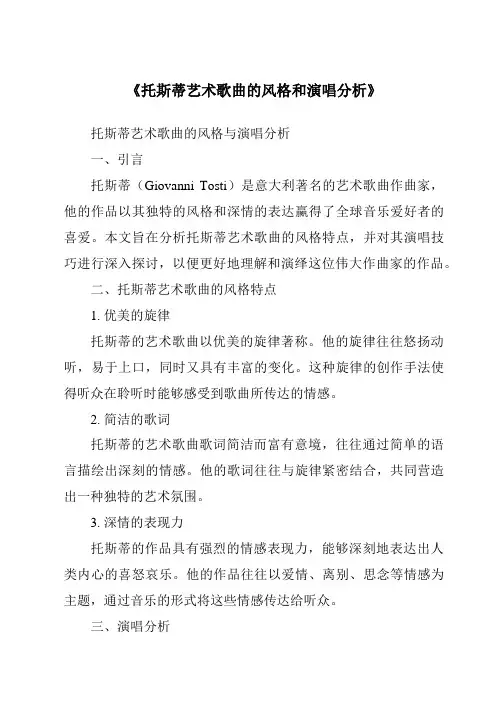 《托斯蒂艺术歌曲的风格和演唱分析》

托斯蒂艺术歌曲的风格与演唱分析

一、引言

托斯蒂（Giovanni Tosti）是意大利著名的艺术歌曲作曲家，他的作品以其独特的风格和深情的表达赢得了全球音乐爱好者的喜爱。本文旨在分析托斯蒂艺术歌曲的风格特点，并对其演唱技巧进行深入探讨，以便更好地理解和演绎这位伟大作曲家的作品。

二、托斯蒂艺术歌曲的风格特点

1. 优美的旋律

托斯蒂的艺术歌曲以优美的旋律著称。他的旋律往往悠扬动听，易于上口，同时又具有丰富的变化。这种旋律的创作手法使得听众在聆听时能够感受到歌曲所传达的情感。

2. 简洁的歌词

托斯蒂的艺术歌曲歌词简洁而富有意境，往往通过简单的语言描绘出深刻的情感。他的歌词往往与旋律紧密结合，共同营造出一种独特的艺术氛围。

3. 深情的表现力

托斯蒂的作品具有强烈的情感表现力，能够深刻地表达出人类内心的喜怒哀乐。他的作品往往以爱情、离别、思念等情感为主题，通过音乐的形式将这些情感传达给听众。

三、演唱分析